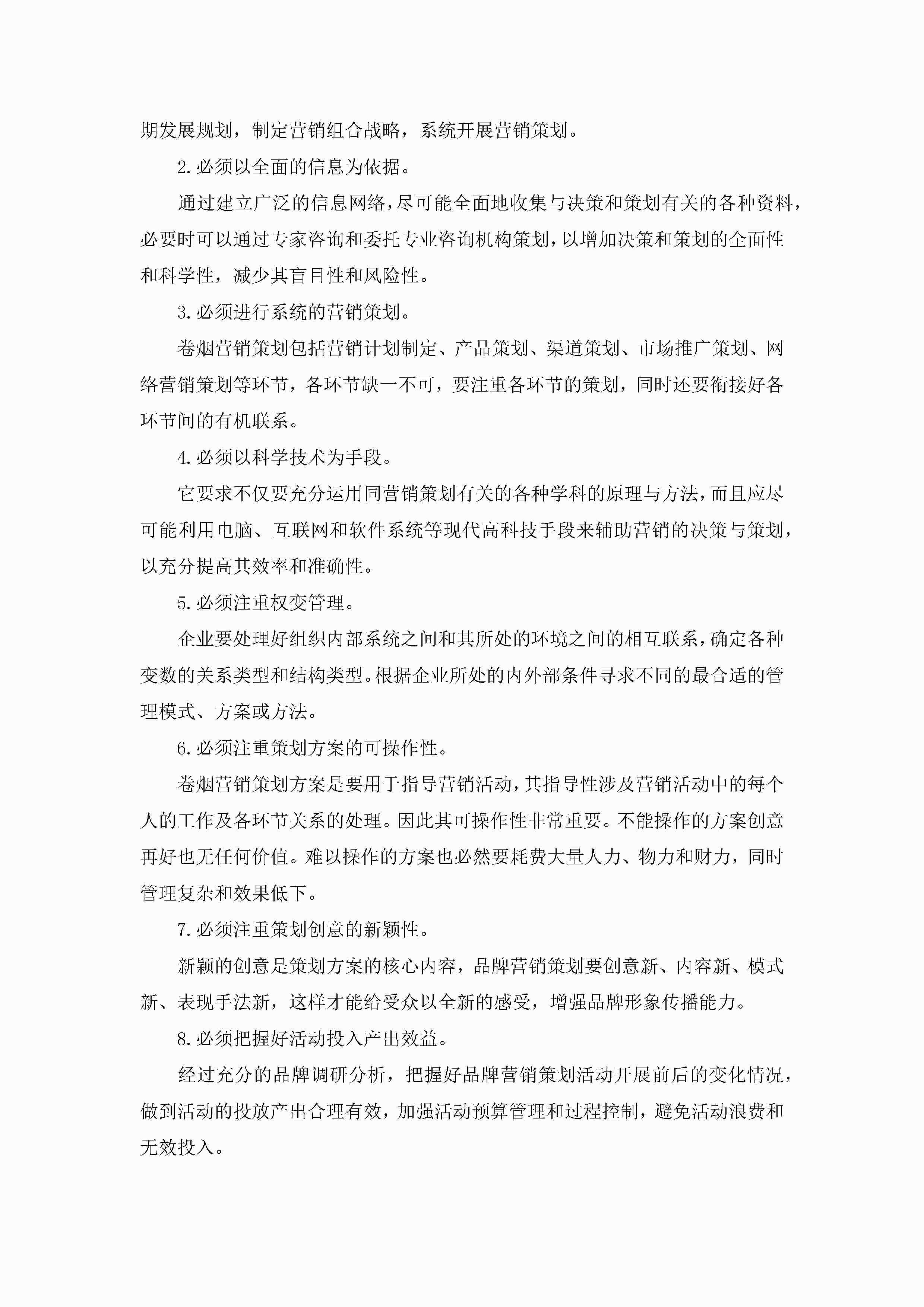 期发展规划，制定营销组合战略，系统开展营销策划。

2.必须以全面的信息为依据。

通过建立广泛的信息网络，尽可能全面地收集与决策和策划有关的各种资料，必要时可以通过专家咨询和委托专业咨询机构策划，以增加决策和策划的全面性和科学性，减少其盲目性和风险性。

3.必须进行系统的营销策划。

卷烟营销策划包括营销计划制定、产品策划、渠道策划、市场推广策划、网络营销策划等环节，各环节缺一不可，要注重各环节的策划，同时还要衔接好各环节间的有机联系。

4.必须以科学技术为手段。

它要求不仅要充分运用同营销策划有关的各种学科的原理与方法，而且应尽可能利用电脑、互联网和软件系统等现代高科技手段来辅助营销的决策与策划，以充分提高其效率和准确性。

5.必须注重权变管理。

企业要处理好组织内部系统之间和其所处的环境之间的相互联系，确定各种变数的关系类型和结构类型。根据企业所处的内外部条件寻求不同的最合适的管理模式、方案或方法。

6.必须注重策划方案的可操作性。

卷烟营销策划方案是要用于指导营销活动，其指导性涉及营销活动中的每个人的工作及各环节关系的处理。因此其可操作性非常重要。不能操作的方案创意再好也无任何价值。难以操作的方案也必然要耗费大量人力、物力和财力，同时管理复杂和效果低下。

7.必须注重策划创意的新颖性。

新颖的创意是策划方案的核心内容，品牌营销策划要创意新、内容新、模式新、表现手法新，这样才能给受众以全新的感受，增强品牌形象传播能力。

8.必须把握好活动投入产出效益。

经过充分的品牌调研分析，把握好品牌营销策划活动开展前后的变化情况，做到活动的投放产出合理有效，加强活动预算管理和过程控制，避免活动浪费和无效投入。